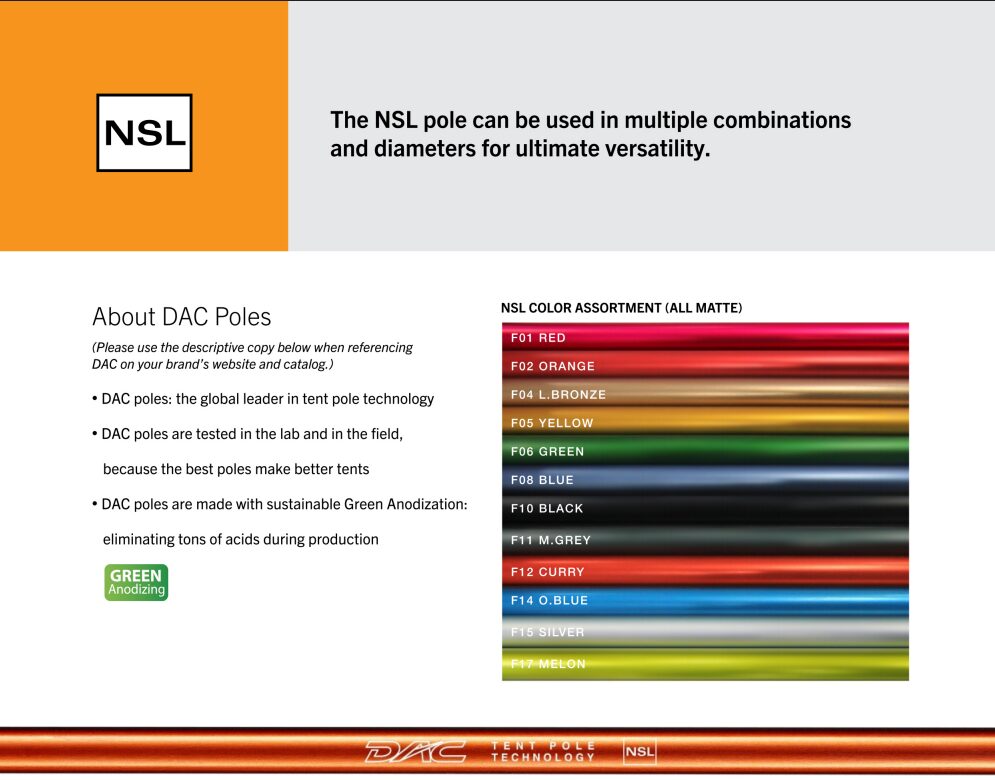 NSL

The NSL pole can be used in multiple combinations and diameters for ultimate versatility.

About DAC Poles

(Please use the descriptive copy below when referencing DAC on your brand's website and catalog.)

• DAC poles: the global leader in tent pole technology

• DAC poles are tested in the lab and in the field, because the best poles make better tents

• DAC poles are made with sustainable Green Anodization: eliminating tons of acids during production

GREEN Anodizing

NSL COLOR ASSORTMENT (ALL MATTE)

F01 RED
F02 ORANGE
F04 L.BRONZE
F05 YELLOW
F06 GREEN
F08 BLUE
F10 BLACK
F11 M.GREY
F12 CURRY
F14 O.BLUE
F15 SILVER
F17 MELON

DAC TENT POLE TECHNOLOGY NSL